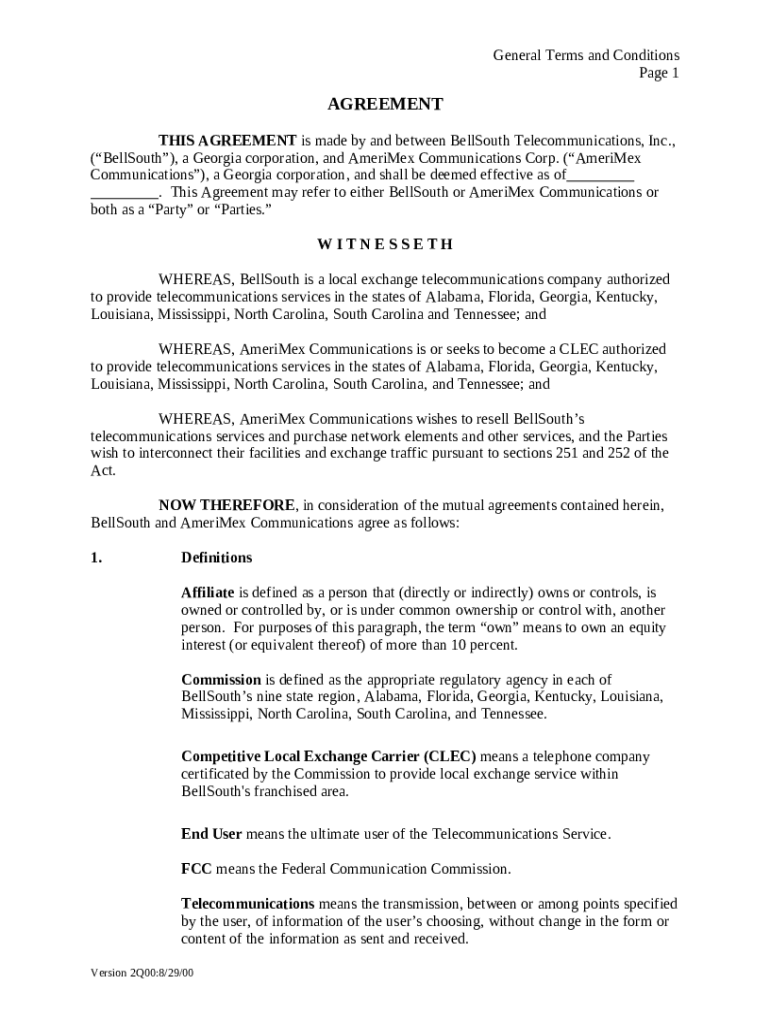 General Terms and Conditions
Page 1

AGREEMENT

THIS AGREEMENT is made by and between BellSouth Telecommunications, Inc., (“BellSouth”), a Georgia corporation, and AmeriMex Communications Corp. (“AmeriMex Communications”), a Georgia corporation, and shall be deemed effective as of_________ _________. This Agreement may refer to either BellSouth or AmeriMex Communications or both as a “Party” or “Parties.”

W I T N E S S E T H

WHEREAS, BellSouth is a local exchange telecommunications company authorized to provide telecommunications services in the states of Alabama, Florida, Georgia, Kentucky, Louisiana, Mississippi, North Carolina, South Carolina and Tennessee; and

WHEREAS, AmeriMex Communications is or seeks to become a CLEC authorized to provide telecommunications services in the states of Alabama, Florida, Georgia, Kentucky, Louisiana, Mississippi, North Carolina, South Carolina, and Tennessee; and

WHEREAS, AmeriMex Communications wishes to resell BellSouth’s telecommunications services and purchase network elements and other services, and the Parties wish to interconnect their facilities and exchange traffic pursuant to sections 251 and 252 of the Act.

NOW THEREFORE, in consideration of the mutual agreements contained herein, BellSouth and AmeriMex Communications agree as follows:

1. Definitions

Affiliate is defined as a person that (directly or indirectly) owns or controls, is owned or controlled by, or is under common ownership or control with, another person. For purposes of this paragraph, the term “own” means to own an equity interest (or equivalent thereof) of more than 10 percent.

Commission is defined as the appropriate regulatory agency in each of BellSouth’s nine state region, Alabama, Florida, Georgia, Kentucky, Louisiana, Mississippi, North Carolina, South Carolina, and Tennessee.

Competitive Local Exchange Carrier (CLEC) means a telephone company certificated by the Commission to provide local exchange service within BellSouth's franchised area.

End User means the ultimate user of the Telecommunications Service.

FCC means the Federal Communication Commission.

Telecommunications means the transmission, between or among points specified by the user, of information of the user’s choosing, without change in the form or content of the information as sent and received.

Version 2Q00:8/29/00